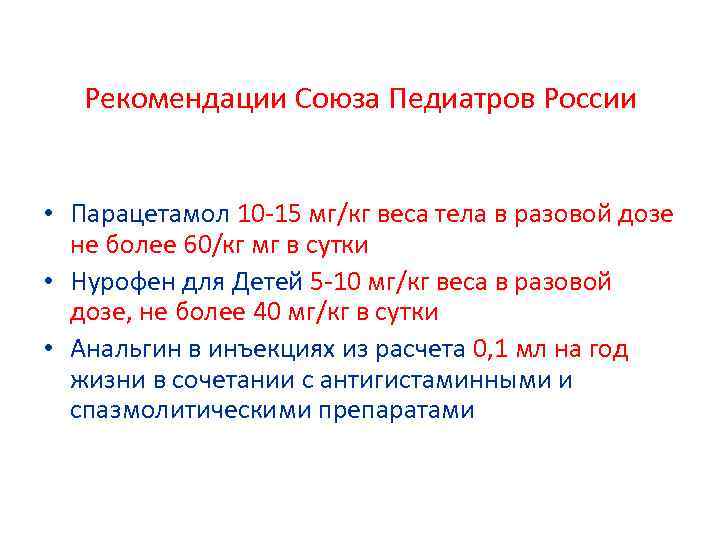 Рекомендации Союза Педиатров России

• Парацетамол 10-15 мг/кг веса тела в разовой дозе не более 60/кг мг в сутки
• Нурофен для Детей 5-10 мг/кг веса в разовой дозе, не более 40 мг/кг в сутки
• Анальгин в инъекциях из расчета 0,1 мл на год жизни в сочетании с антигистаминными и спазмолитическими препаратами